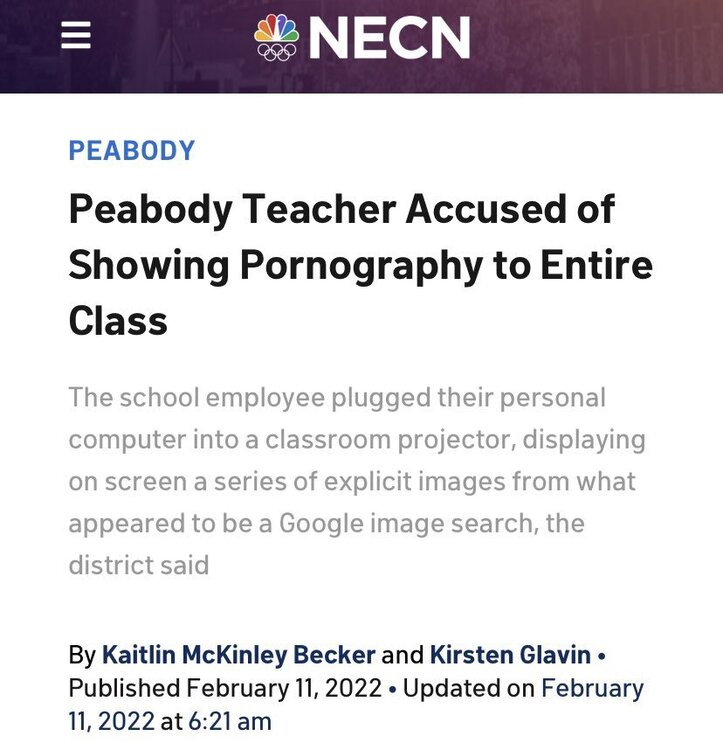 NECN

PEABODY

Peabody Teacher Accused of Showing Pornography to Entire Class

The school employee plugged their personal computer into a classroom projector, displaying on screen a series of explicit images from what appeared to be a Google image search, the district said

By Kaitlin McKinley Becker and Kirsten Glavin • Published February 11, 2022 • Updated on February 11, 2022 at 6:21 am